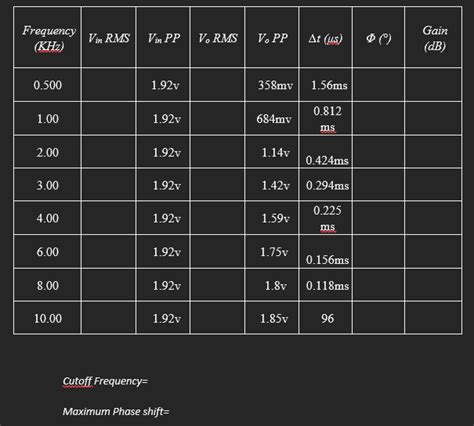 | Frequency (KHz) | $V_{in}$ RMS | $V_{in}$ PP | $V_o$ RMS | $V_o$ PP | $\Delta t$ ($\mu s$) | $\Phi$ (°) | Gain (dB) |
|---|---|---|---|---|---|---|---|
| 0.500 | | 1.92v | | 358mv | 1.56ms | | |
| 1.00 | | 1.92v | | 684mv | 0.812 ms | | |
| 2.00 | | 1.92v | | 1.14v | 0.424ms | | |
| 3.00 | | 1.92v | | 1.42v | 0.294ms | | |
| 4.00 | | 1.92v | | 1.59v | 0.225 ms | | |
| 6.00 | | 1.92v | | 1.75v | 0.156ms | | |
| 8.00 | | 1.92v | | 1.8v | 0.118ms | | |
| 10.00 | | 1.92v | | 1.85v | 96 | | |

Cutoff Frequency=

Maximum Phase shift=